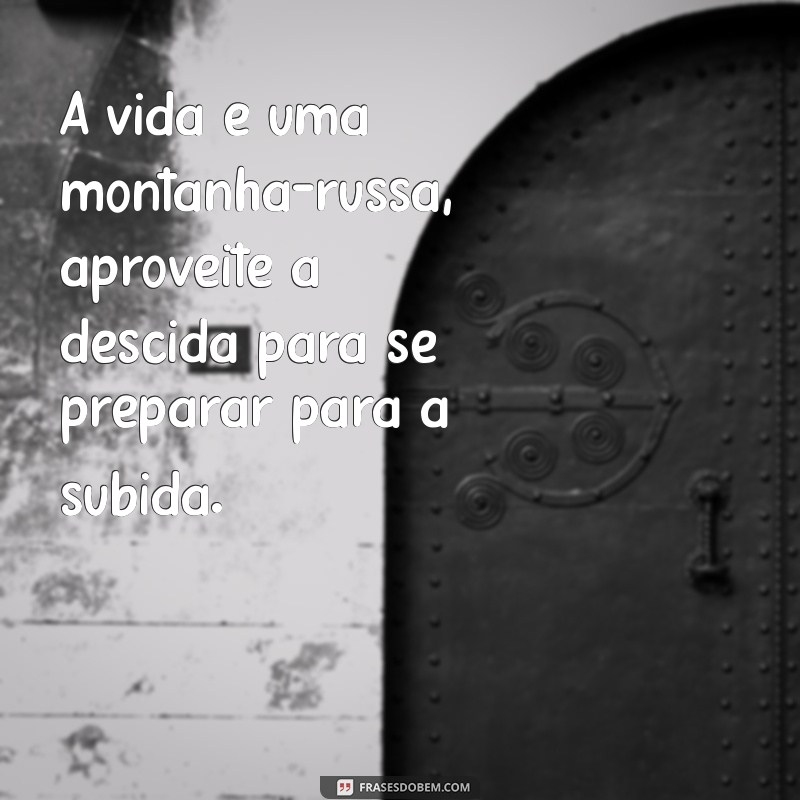 A vida e uma montanha-russa, aproveite a descida para se preparar para a subida.

FRASESDOBEM.COM